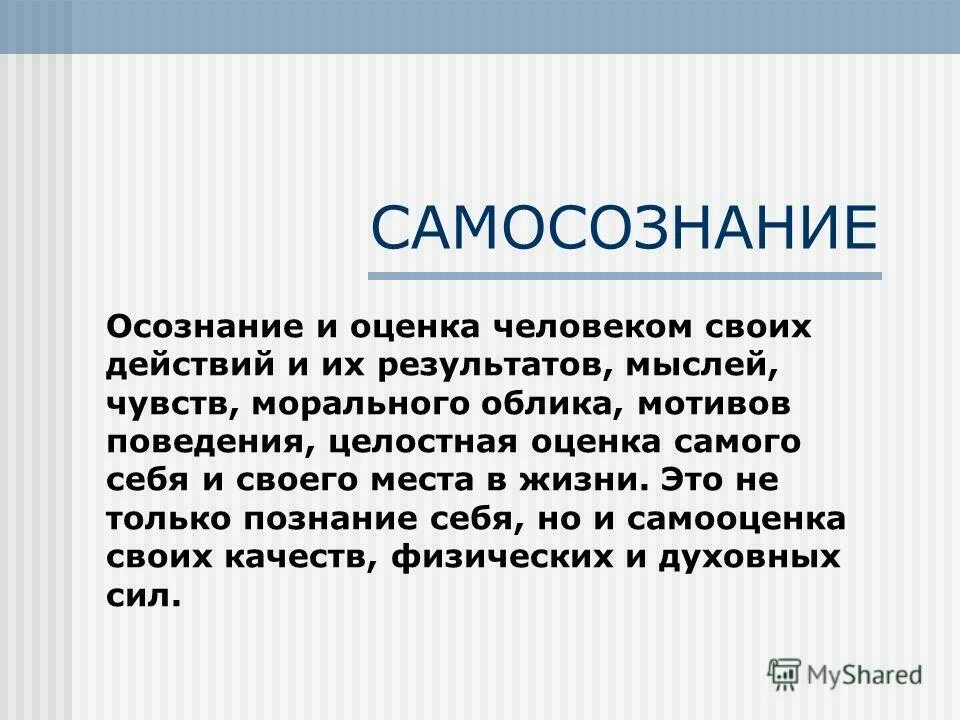 САМОСОЗНАНИЕ

Осознание и оценка человеком своих действий и их результатов, мыслей, чувств, морального облика, мотивов поведения, целостная оценка самого себя и своего места в жизни. Это не только познание себя, но и самооценка своих качеств, физических и духовных сил.

MyShared